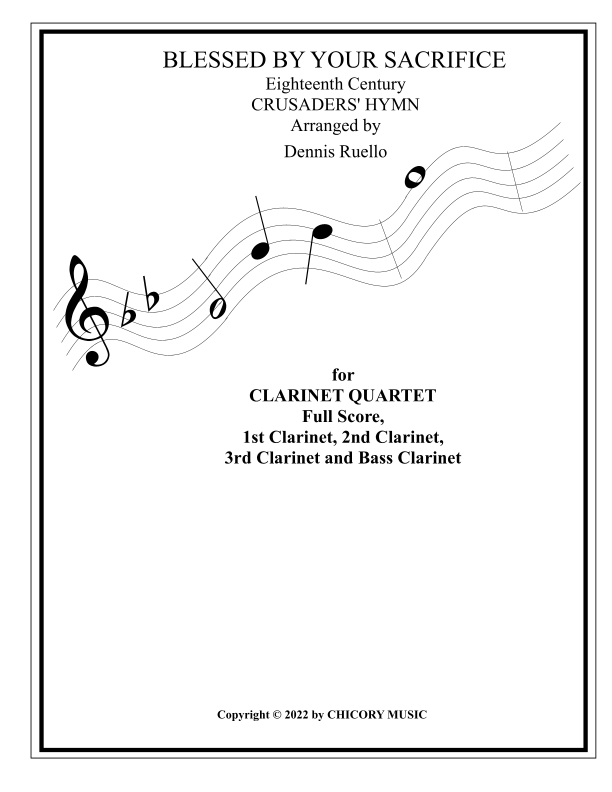 BLESSED BY YOUR SACRIFICE
Eighteenth Century
CRUSADERS' HYMN
Arranged by
Dennis Ruello

for
CLARINET QUARTET
Full Score,
1st Clarinet, 2nd Clarinet,
3rd Clarinet and Bass Clarinet

Copyright © 2022 by CHICORY MUSIC